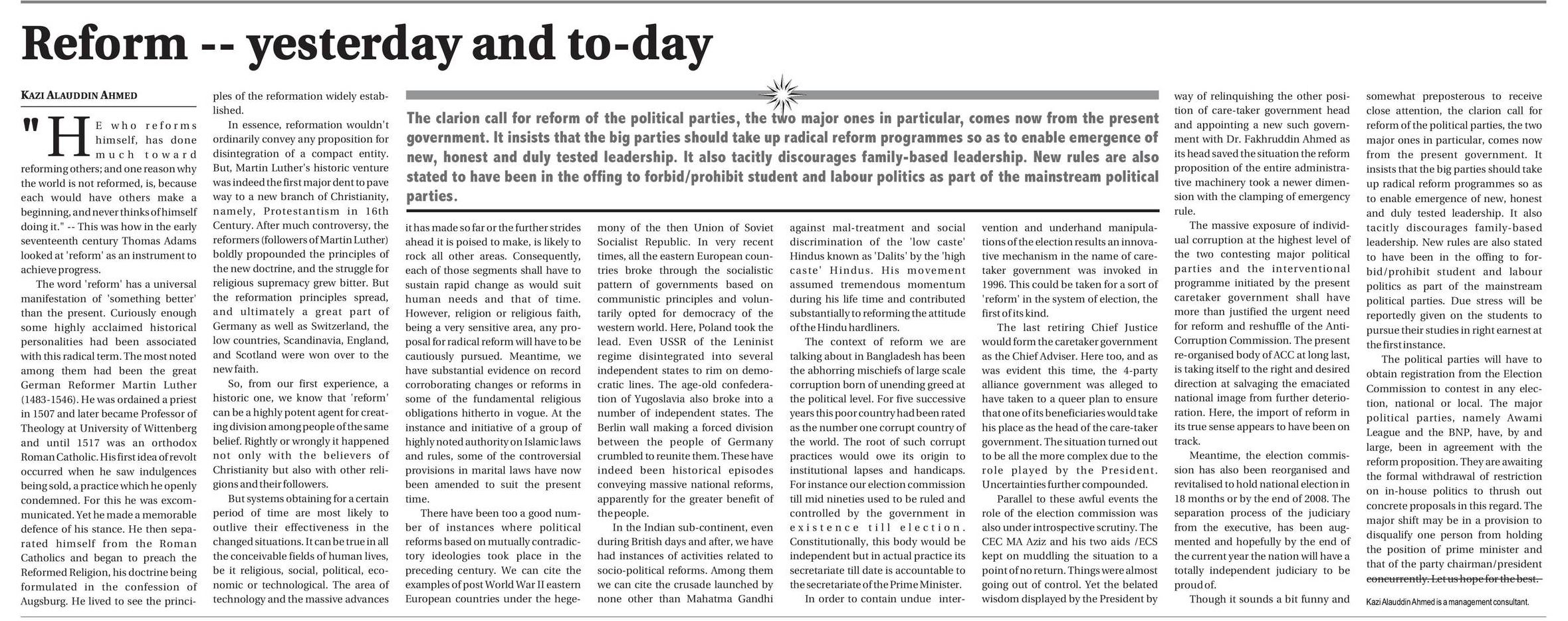 Reform -- yesterday and to-day

KAZI ALAUDDIN AHMED

"HE who reforms himself, has done much toward reforming others; and one reason why the world is not reformed, is, because each would have others make a beginning, and never thinks of himself doing it." -- This was how in the early seventeenth century Thomas Adams looked at 'reform' as an instrument to achieve progress.

The word 'reform' has a universal manifestation of 'something better' than the present. Curiously enough some highly acclaimed historical personalities had been associated with this radical term. The most noted among them had been the great German Reformer Martin Luther (1483-1546). He was ordained a priest in 1507 and later became Professor of Theology at University of Wittenberg and until 1517 was an orthodox Roman Catholic. His first idea of revolt occurred when he saw indulgences being sold, a practice which he openly condemned. For this he was excommunicated. Yet he made a memorable defence of his stance. He then separated himself from the Roman Catholics and began to preach the Reformed Religion, his doctrine being formulated in the confession of Augsburg. He lived to see the principles of the reformation widely established.

In essence, reformation wouldn't ordinarily convey any proposition for disintegration of a compact entity. But, Martin Luther's historic venture was indeed the first major dent to pave way to a new branch of Christianity, namely, Protestantism in 16th Century. After much controversy, the reformers (followers of Martin Luther) boldly propounded the principles of the new doctrine, and the struggle for religious supremacy grew bitter. But the reformation principles spread, and ultimately a great part of Germany as well as Switzerland, the low countries, Scandinavia, England, and Scotland were won over to the new faith.

So, from our first experience, a historic one, we know that 'reform' can be a highly potent agent for creating division among people of the same belief. Rightly or wrongly it happened not only with the believers of Christianity but also with other religions and their followers.

But systems obtaining for a certain period of time are most likely to outlive their effectiveness in the changed situations. It can be true in all the conceivable fields of human lives, be it religious, social, political, economic or technological. The area of technology and the massive advances

The clarion call for reform of the political parties, the two major ones in particular, comes now from the present government. It insists that the big parties should take up radical reform programmes so as to enable emergence of new, honest and duly tested leadership. It also tacitly discourages family-based leadership. New rules are also stated to have been in the offing to forbid/prohibit student and labour politics as part of the mainstream political parties.

it has made so far or the further strides ahead it is poised to make, is likely to rock all other areas. Consequently, each of those segments shall have to sustain rapid change as would suit human needs and that of time. However, religion or religious faith, being a very sensitive area, any proposal for radical reform will have to be cautiously pursued. Meantime, we have substantial evidence on record corroborating changes or reforms in some of the fundamental religious obligations hitherto in vogue. At the instance and initiative of a group of highly noted authority on Islamic laws and rules, some of the controversial provisions in marital laws have now been amended to suit the present time.

There have been too a good number of instances where political reforms based on mutually contradictory ideologies took place in the preceding century. We can cite the examples of post World War II eastern European countries under the hegemony of the then Union of Soviet Socialist Republic. In very recent times, all the eastern European countries broke through the socialistic pattern of governments based on communistic principles and voluntarily opted for democracy of the western world. Here, Poland took the lead. Even USSR of the Leninist regime disintegrated into several independent states to rim on democratic lines. The age-old confederation of Yugoslavia also broke into a number of independent states. The Berlin wall making a forced division between the people of Germany crumbled to reunite them. These have indeed been historical episodes conveying massive national reforms, apparently for the greater benefit of the people.

In the Indian sub-continent, even during British days and after, we have had instances of activities related to socio-political reforms. Among them we can cite the crusade launched by none other than Mahatma Gandhi against mal-treatment and social discrimination of the 'low caste' Hindus known as 'Dalits' by the 'high caste' Hindus. His movement assumed tremendous momentum during his life time and contributed substantially to reforming the attitude of the Hindu hardliners.

The context of reform we are talking about in Bangladesh has been the abhorring mischiefs of large scale corruption born of unending greed at the political level. For five successive years this poor country had been rated as the number one corrupt country of the world. The root of such corrupt practices would owe its origin to institutional lapses and handicaps. For instance our election commission till mid nineties used to be ruled and controlled by the government in existence till election. Constitutionally, this body would be independent but in actual practice its secretariate till date is accountable to the secretariate of the Prime Minister.

In order to contain undue intervention and underhand manipulations of the election results an innovative mechanism in the name of caretaker government was invoked in 1996. This could be taken for a sort of 'reform' in the system of election, the first of its kind.

The last retiring Chief Justice would form the caretaker government as the Chief Adviser. Here too, and as was evident this time, the 4-party alliance government was alleged to have taken to a queer plan to ensure that one of its beneficiaries would take his place as the head of the care-taker government. The situation turned out to be all the more complex due to the role played by the President. Uncertainties further compounded.

Parallel to these awful events the role of the election commission was also under introspective scrutiny. The CEC MA Aziz and his two aids /ECS kept on muddling the situation to a point of no return. Things were almost going out of control. Yet the belated wisdom displayed by the President by way of relinquishing the other position of care-taker government head and appointing a new such government with Dr. Fakhruddin Ahmed as its head saved the situation the reform proposition of the entire administrative machinery took a newer dimension with the clamping of emergency rule.

The massive exposure of individual corruption at the highest level of the two contesting major political parties and the interventional programme initiated by the present caretaker government shall have more than justified the urgent need for reform and reshuffle of the Anti-Corruption Commission. The present re-organised body of ACC at long last, is taking itself to the right and desired direction at salvaging the emaciated national image from further deterioration. Here, the import of reform in its true sense appears to have been on track.

Meantime, the election commission has also been reorganised and revitalised to hold national election in 18 months or by the end of 2008. The separation process of the judiciary from the executive, has been augmented and hopefully by the end of the current year the nation will have a totally independent judiciary to be proud of.

Though it sounds a bit funny and somewhat preposterous to receive close attention, the clarion call for reform of the political parties, the two major ones in particular, comes now from the present government. It insists that the big parties should take up radical reform programmes so as to enable emergence of new, honest and duly tested leadership. It also tacitly discourages family-based leadership. New rules are also stated to have been in the offing to forbid/prohibit student and labour politics as part of the mainstream political parties. Due stress will be reportedly given on the students to pursue their studies in right earnest at the first instance.

The political parties will have to obtain registration from the Election Commission to contest in any election, national or local. The major political parties, namely Awami League and the BNP, have, by and large, been in agreement with the reform proposition. They are awaiting the formal withdrawal of restriction on in-house politics to thrush out concrete proposals in this regard. The major shift may be in a provision to disqualify one person from holding the position of prime minister and that of the party chairman/president concurrently. Let us hope for the best.

Kazi Alauddin Ahmed is a management consultant.